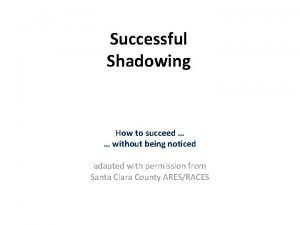 Successful
Shadowing

How to succeed …
… without being noticed

adapted with permission from
Santa Clara County ARES/RACES